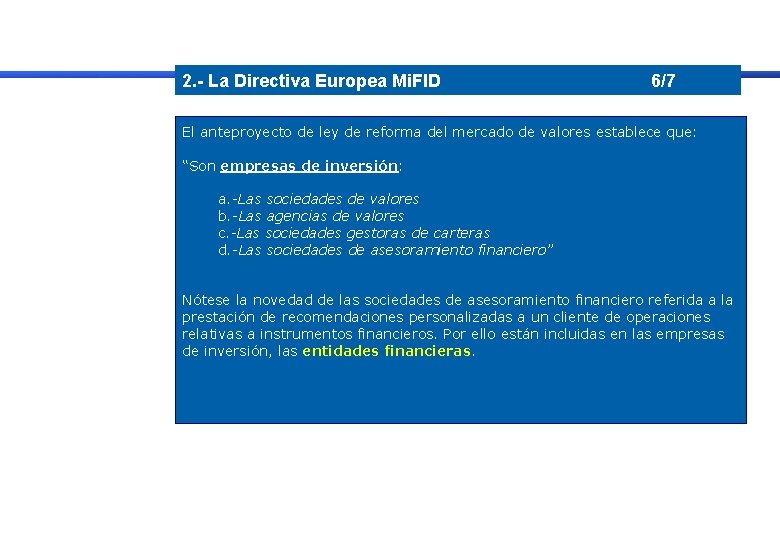 2.- La Directiva Europea MiFID 6/7

El anteproyecto de ley de reforma del mercado de valores establece que:

“Son empresas de inversión:

a.-Las sociedades de valores
b.-Las agencias de valores
c.-Las sociedades gestoras de carteras
d.-Las sociedades de asesoramiento financiero”

Nótese la novedad de las sociedades de asesoramiento financiero referida a la prestación de recomendaciones personalizadas a un cliente de operaciones relativas a instrumentos financieros. Por ello están incluidas en las empresas de inversión, las entidades financieras.